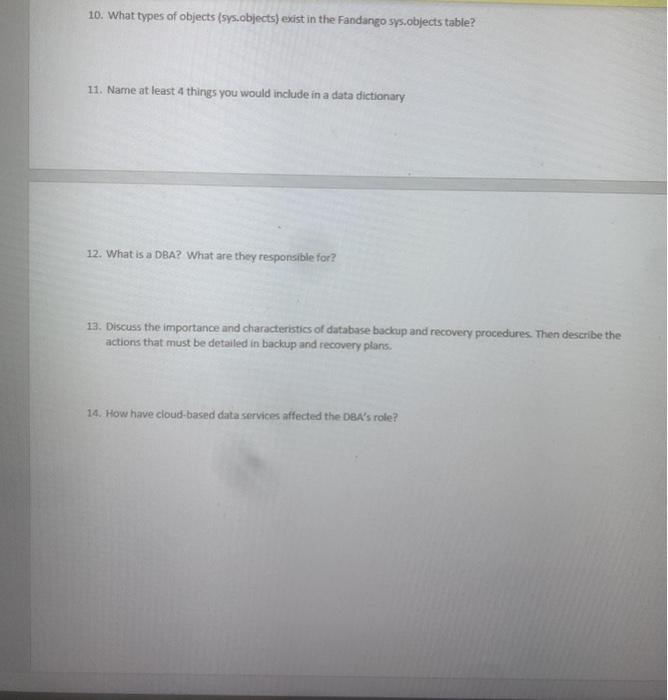 10. What types of objects (sys.objects) exist in the Fandango sys.objects table?

11. Name at least 4 things you would include in a data dictionary

12. What is a DBA? What are they responsible for?

13. Discuss the importance and characteristics of database backup and recovery procedures. Then describe the actions that must be detailed in backup and recovery plans.

14. How have cloud-based data services affected the DBA's role?